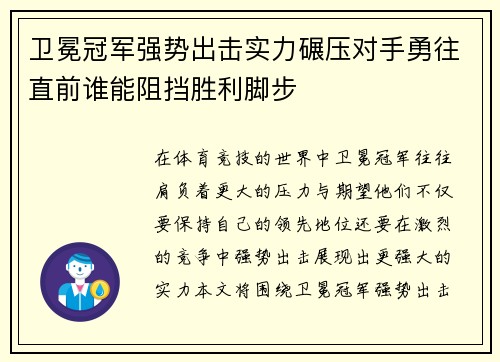 卫冕冠军强势出击实力碾压对手勇往直前谁能阻挡胜利脚步

在体育竞技的世界中卫冕冠军往往肩负着更大的压力与期望他们不仅要保持自己的领先地位还要在激烈的竞争中强势出击展现出更强大的实力本文将围绕卫冕冠军强势出击